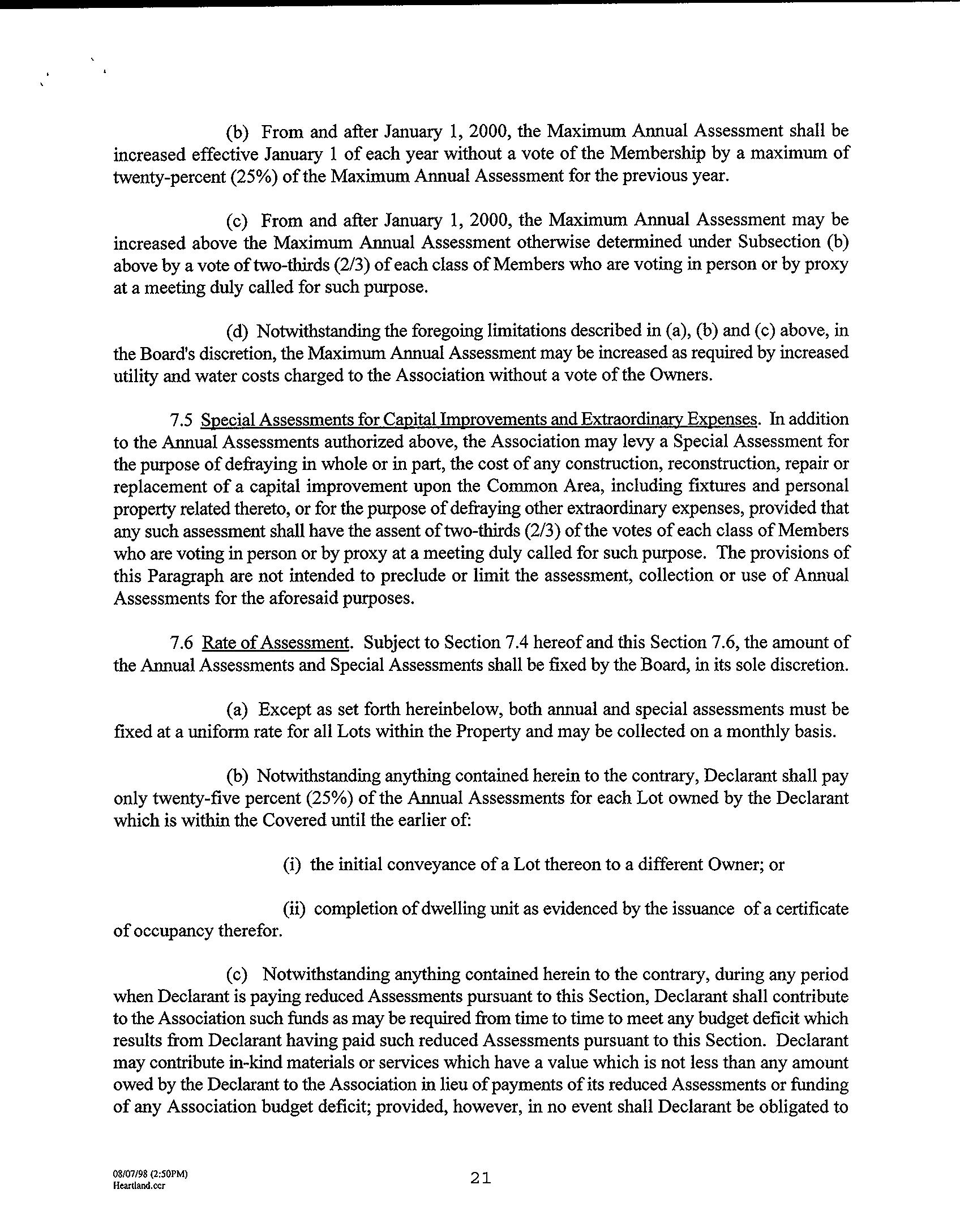 (b) From and after January 1, 2000, the Maximum Annual Assessment shall be increased effective January 1 of each year without a vote of the Membership by a maximum of twenty-percent (25%) of the Maximum Annual Assessment for the previous year.

(c) From and after January 1, 2000, the Maximum Annual Assessment may be increased above the Maximum Annual Assessment otherwise determined under Subsection (b) above by a vote of two-thirds (2/3) of each class of Members who are voting in person or by proxy at a meeting duly called for such purpose.

(d) Notwithstanding the foregoing limitations described in (a), (b) and (c) above, in the Board's discretion, the Maximum Annual Assessment may be increased as required by increased utility and water costs charged to the Association without a vote of the Owners.

7.5 Special Assessments for Capital Improvements and Extraordinary Expenses. In addition to the Annual Assessments authorized above, the Association may levy a Special Assessment for the purpose of defraying in whole or in part, the cost of any construction, reconstruction, repair or replacement of a capital improvement upon the Common Area, including fixtures and personal property related thereto, or for the purpose of defraying other extraordinary expenses, provided that any such assessment shall have the assent of two-thirds (2/3) of the votes of each class of Members who are voting in person or by proxy at a meeting duly called for such purpose. The provisions of this Paragraph are not intended to preclude or limit the assessment, collection or use of Annual Assessments for the aforesaid purposes.

7.6 Rate of Assessment. Subject to Section 7.4 hereof and this Section 7.6, the amount of the Annual Assessments and Special Assessments shall be fixed by the Board, in its sole discretion.

(a) Except as set forth hereinbelow, both annual and special assessments must be fixed at a uniform rate for all Lots within the Property and may be collected on a monthly basis.

(b) Notwithstanding anything contained herein to the contrary, Declarant shall pay only twenty-five percent (25%) of the Annual Assessments for each Lot owned by the Declarant which is within the Covered until the earlier of:

(i) the initial conveyance of a Lot thereon to a different Owner; or

(ii) completion of dwelling unit as evidenced by the issuance of a certificate of occupancy therefor.

(c) Notwithstanding anything contained herein to the contrary, during any period when Declarant is paying reduced Assessments pursuant to this Section, Declarant shall contribute to the Association such funds as may be required from time to time to meet any budget deficit which results from Declarant having paid such reduced Assessments pursuant to this Section. Declarant may contribute in-kind materials or services which have a value which is not less than any amount owed by the Declarant to the Association in lieu of payments of its reduced Assessments or funding of any Association budget deficit; provided, however, in no event shall Declarant be obligated to

08/07/98 (2:50PM)
Heartland.ccr

21